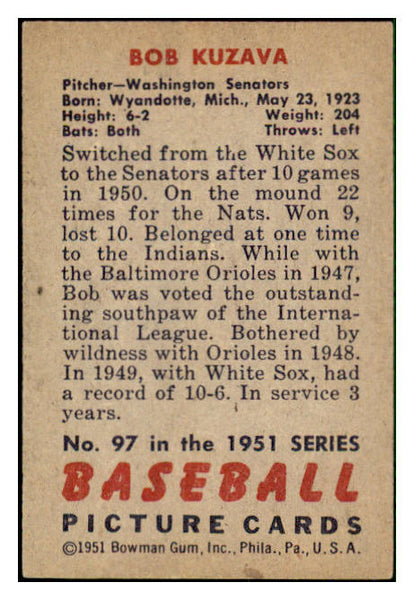 BOB KUZAVA

Pitcher—Washington Senators
Born: Wyandotte, Mich., May 23, 1923
Height: 6-2 Weight: 204
Bats: Both Throws: Left

Switched from the White Sox to the Senators after 10 games in 1950. On the mound 22 times for the Nats. Won 9, lost 10. Belonged at one time to the Indians. While with the Baltimore Orioles in 1947, Bob was voted the outstanding southpaw of the International League. Bothered by wildness with Orioles in 1948. In 1949, with White Sox, had a record of 10-6. In service 3 years.

No. 97 in the 1951 SERIES
BASEBALL
PICTURE CARDS
©1951 Bowman Gum, Inc., Phila., Pa., U.S.A.